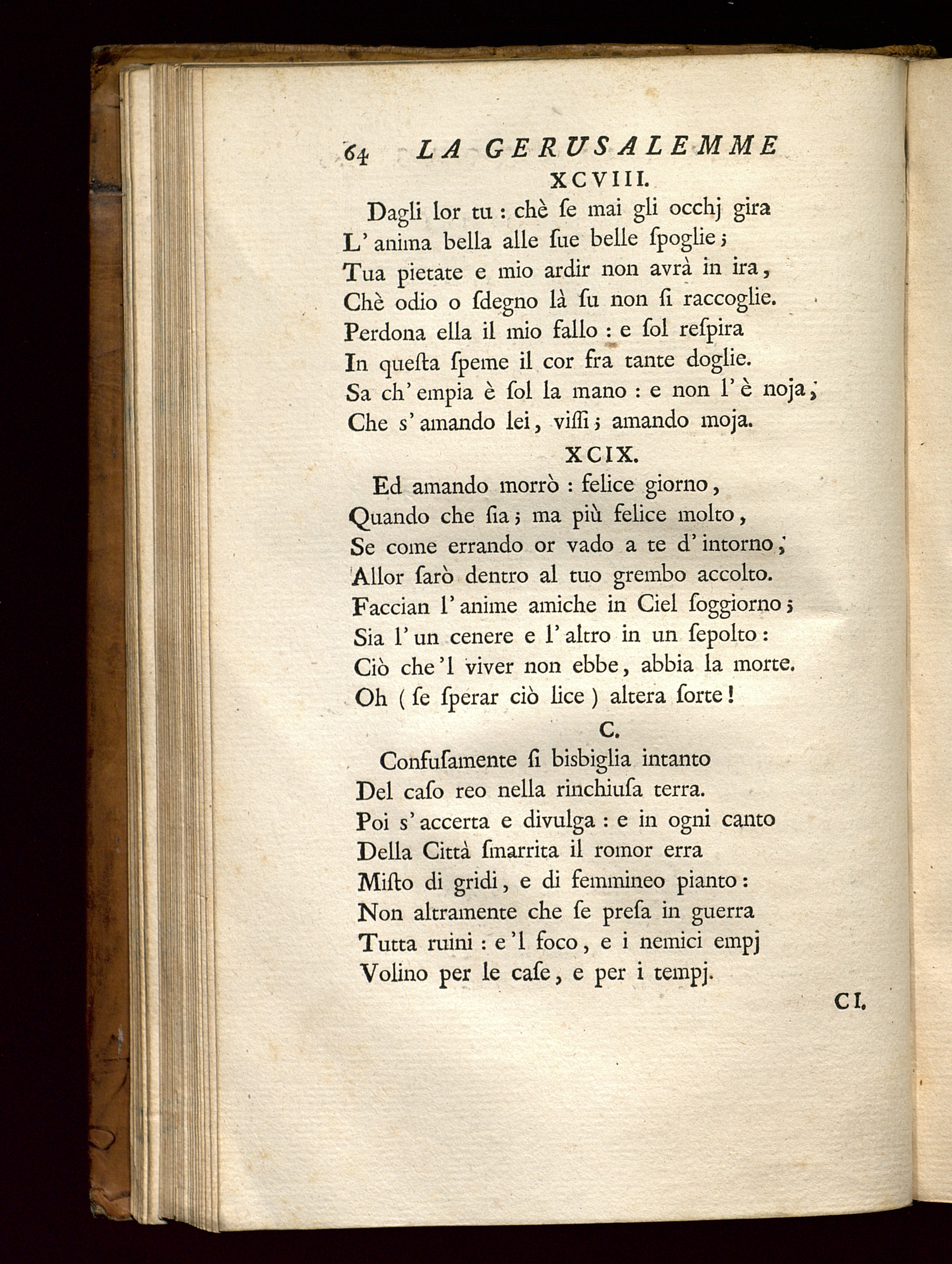 64 LA GERUSALEMME

XCVIII.

Dagli lor tu : chè ſe mai gli occhj gira
L' anima bella alle ſue belle ſpoglie ;
Tua pietate e mio ardir non avrà in ira,
Chè odio o ſdegno là ſu non ſi raccoglie.
Perdona ella il mio fallo : e ſol reſpira
In queſta ſpeme il cor fra tante doglie.
Sa ch' empia è ſol la mano : e non l' è noja,
Che s' amando lei, viſſi ; amando moja.

XCIX.

Ed amando morrò : felice giorno,
Quando che ſia ; ma più felice molto,
Se come errando or vado a te d' intorno,
Allor ſarò dentro al tuo grembo accolto.
Faccian l' anime amiche in Ciel ſoggiorno ;
Sia l' un cenere e l' altro in un ſepolto :
Ciò che 'l viver non ebbe, abbia la morte.
Oh ( ſe ſperar ciò lice ) altera ſorte !

C.

Confuſamente ſi bisbiglia intanto
Del caſo reo nella rinchiuſa terra.
Poi s' accerta e divulga : e in ogni canto
Della Città ſmarrita il romor erra
Miſto di gridi, e di femmineo pianto :
Non altramente che ſe preſa in guerra
Tutta ruini : e 'l foco, e i nemici empj
Volino per le caſe, e per i tempj.

CI.